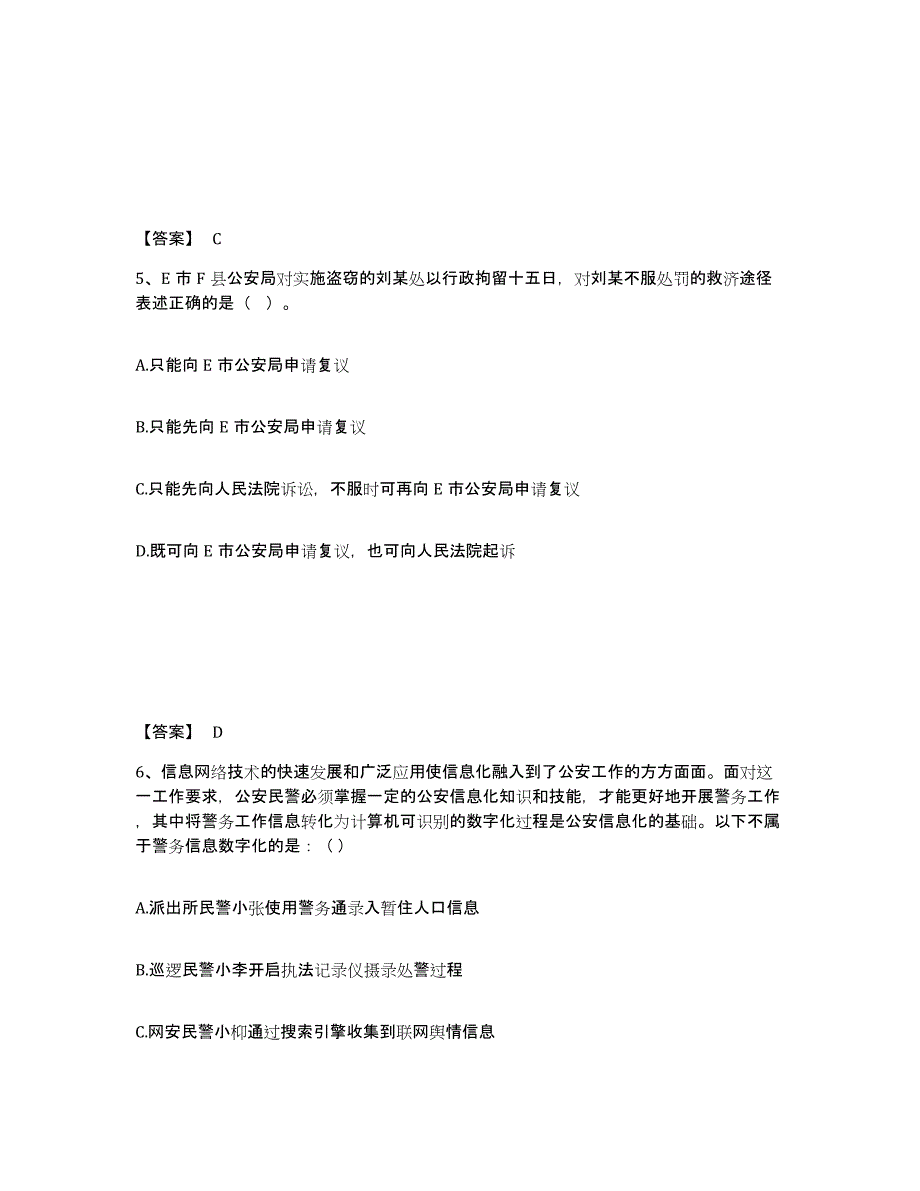 【答案】 C

5、E 市 F 县公安局对实施盗窃的刘某处以行政拘留十五日，对刘某不服处罚的救济途径表述正确的是（ ）。

A.只能向 E 市公安局申请复议

B.只能先向 E 市公安局申请复议

C.只能先向人民法院诉讼，不服时可再向 E 市公安局申请复议

D.既可向 E 市公安局申请复议，也可向人民法院起诉

【答案】 D

6、信息网络技术的快速发展和广泛应用使信息化融入到了公安工作的方方面面。面对这一工作要求，公安民警必须掌握一定的公安信息化知识和技能，才能更好地开展警务工作，其中将警务工作信息转化为计算机可识别的数字化过程是公安信息化的基础。以下不属于警务信息数字化的是：（）

A.派出所民警小张使用警务通录入暂住人口信息

B.巡逻民警小李开启执法记录仪摄录处警过程

C.网安民警小柳通过搜索引擎收集到联网舆情信息